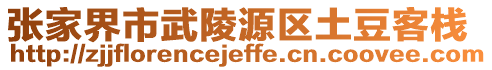 张家界市武陵源区土豆客栈
http://zjjflorencejeffe.cn.coovee.com